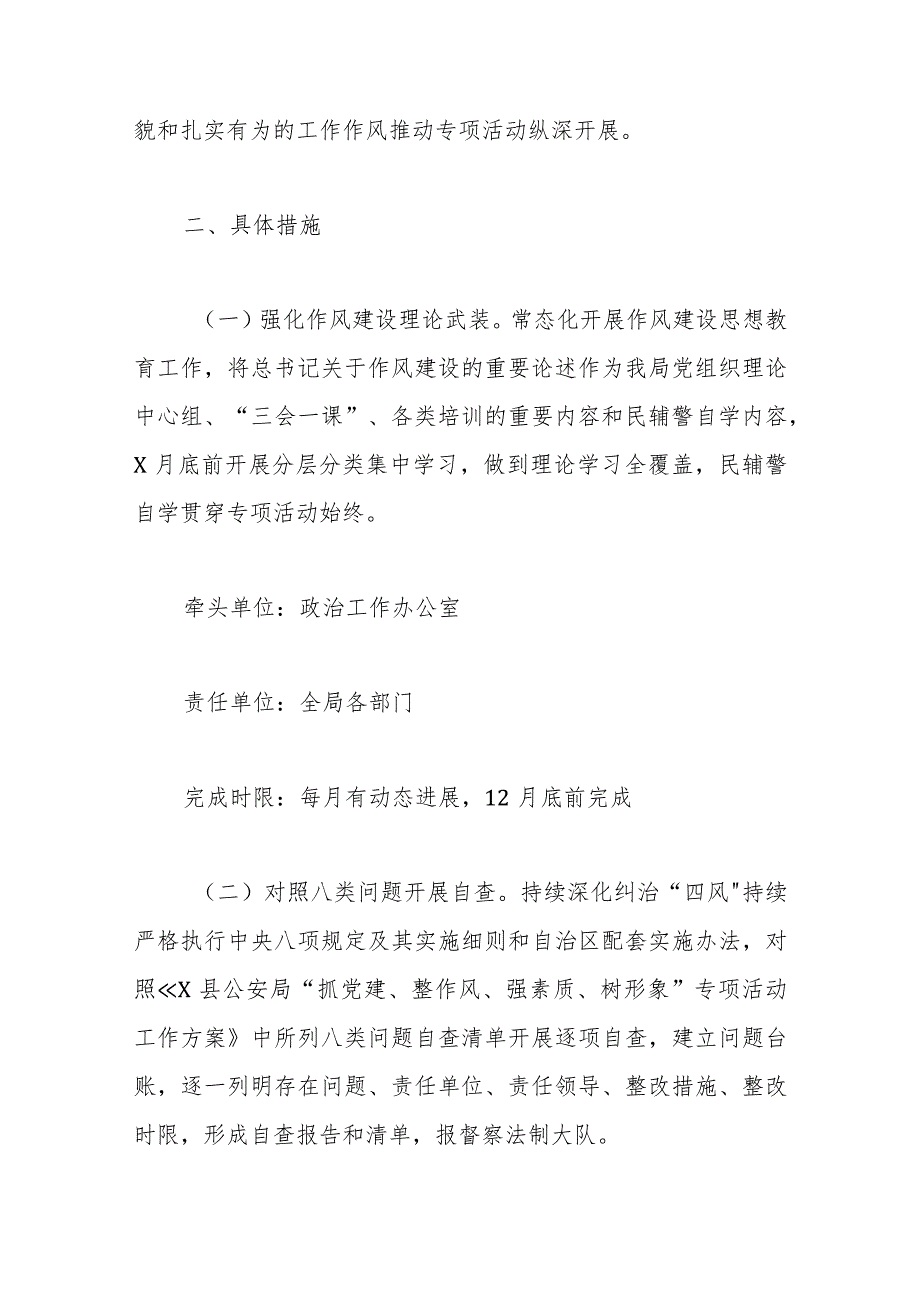 貌和扎实有为的工作作风推动专项活动纵深开展。

二、具体措施

（一）强化作风建设理论武装。常态化开展作风建设思想教育工作，将总书记关于作风建设的重要论述作为我局党组织理论中心组、“三会一课”、各类培训的重要内容和民辅警自学内容，X月底前开展分层分类集中学习，做到理论学习全覆盖，民辅警自学贯穿专项活动始终。

牵头单位：政治工作办公室

责任单位：全局各部门

完成时限：每月有动态进展，12月底前完成

（二）对照八类问题开展自查。持续深化纠治“四风"持续严格执行中央八项规定及其实施细则和自治区配套实施办法，对照≪X县公安局“抓党建、整作风、强素质、树形象”专项活动工作方案》中所列八类问题自查清单开展逐项自查，建立问题台账，逐一列明存在问题、责任单位、责任领导、整改措施、整改时限，形成自查报告和清单，报督察法制大队。